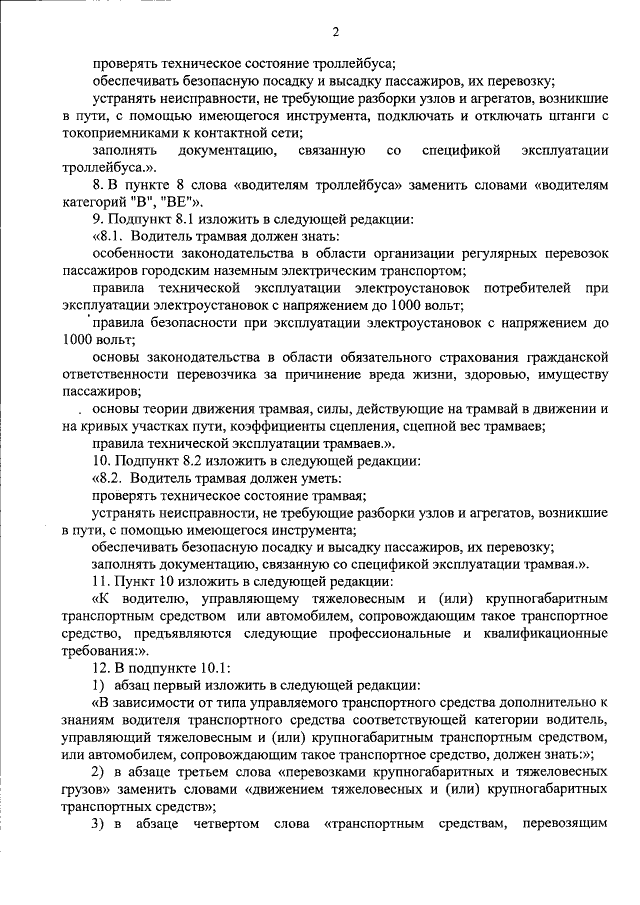 2

проверять техническое состояние троллейбуса;

обеспечивать безопасную посадку и высадку пассажиров, их перевозку;

устранять неисправности, не требующие разборки узлов и агрегатов, возникшие в пути, с помощью имеющегося инструмента, подключать и отключать штанги с токоприемниками к контактной сети;

заполнять документацию, связанную со спецификой эксплуатации троллейбуса.».

8. В пункте 8 слова «водителям троллейбуса» заменить словами «водителям категорий "B", "BE"».

9. Подпункт 8.1 изложить в следующей редакции:

«8.1. Водитель трамвая должен знать:

особенности законодательства в области организации регулярных перевозок пассажиров городским наземным электрическим транспортом;

правила технической эксплуатации электроустановок потребителей при эксплуатации электроустановок с напряжением до 1000 вольт;

правила безопасности при эксплуатации электроустановок с напряжением до 1000 вольт;

основы законодательства в области обязательного страхования гражданской ответственности перевозчика за причинение вреда жизни, здоровью, имуществу пассажиров;

основы теории движения трамвая, силы, действующие на трамвай в движении и на кривых участках пути, коэффициенты сцепления, сцепной вес трамваев;

правила технической эксплуатации трамваев.».

10. Подпункт 8.2 изложить в следующей редакции:

«8.2. Водитель трамвая должен уметь:

проверять техническое состояние трамвая;

устранять неисправности, не требующие разборки узлов и агрегатов, возникшие в пути, с помощью имеющегося инструмента;

обеспечивать безопасную посадку и высадку пассажиров, их перевозку;

заполнять документацию, связанную со спецификой эксплуатации трамвая.».

11. Пункт 10 изложить в следующей редакции:

«К водителю, управляющему тяжеловесным и (или) крупногабаритным транспортным средством или автомобилем, сопровождающим такое транспортное средство, предъявляются следующие профессиональные и квалификационные требования:».

12. В подпункте 10.1:

1) абзац первый изложить в следующей редакции:

«В зависимости от типа управляемого транспортного средства дополнительно к знаниям водителя транспортного средства соответствующей категории водитель, управляющий тяжеловесным и (или) крупногабаритным транспортным средством, или автомобилем, сопровождающим такое транспортное средство, должен знать:»;

2) в абзаце третьем слова «перевозками крупногабаритных и тяжеловесных грузов» заменить словами «движением тяжеловесных и (или) крупногабаритных транспортных средств»;

3) в абзаце четвертом слова «транспортным средствам, перевозящим